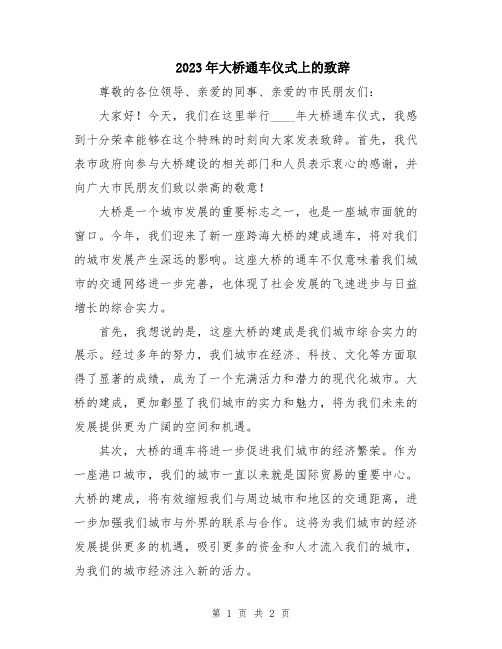 2023年大桥通车仪式上的致辞

尊敬的各位领导、亲爱的同事、亲爱的市民朋友们:

大家好！今天，我们在这里举行____年大桥通车仪式，我感到十分荣幸能够在这个特殊的时刻向大家发表致辞。首先，我代表市政府向参与大桥建设的相关部门和人员表示衷心的感谢，并向广大市民朋友们致以崇高的敬意！

大桥是一个城市发展的重要标志之一，也是一座城市面貌的窗口。今年，我们迎来了新一座跨海大桥的建成通车，将对我们的城市发展产生深远的影响。这座大桥的通车不仅意味着我们城市的交通网络进一步完善，也体现了社会发展的飞速进步与日益增长的综合实力。

首先，我想说的是，这座大桥的建成是我们城市综合实力的展示。经过多年的努力，我们城市在经济、科技、文化等方面取得了显著的成绩，成为了一个充满活力和潜力的现代化城市。大桥的建成，更加彰显了我们城市的实力和魅力，将为我们未来的发展提供更为广阔的空间和机遇。

其次，大桥的通车将进一步促进我们城市的经济繁荣。作为一座港口城市，我们的城市一直以来就是国际贸易的重要中心。大桥的建成，将有效缩短我们与周边城市和地区的交通距离，进一步加强我们城市与外界的联系与合作。这将为我们城市的经济发展提供更多的机遇，吸引更多的资金和人才流入我们的城市，为我们的城市经济注入新的活力。

第 1 页 共 2 页